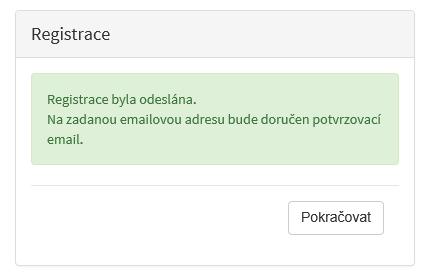 Registrace

Registrace byla odeslána.
Na zadanou emailovou adresu bude doručen potvrzovací email.

Pokračovat